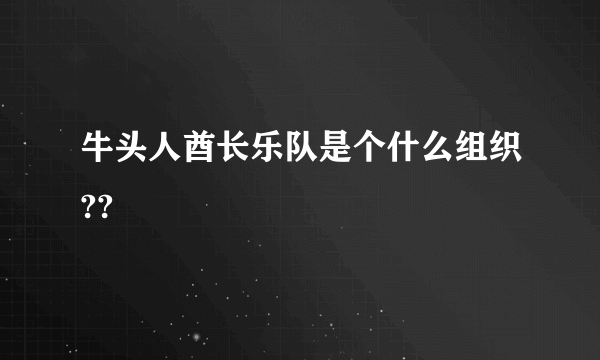 牛头人酋长乐队是个什么组织??